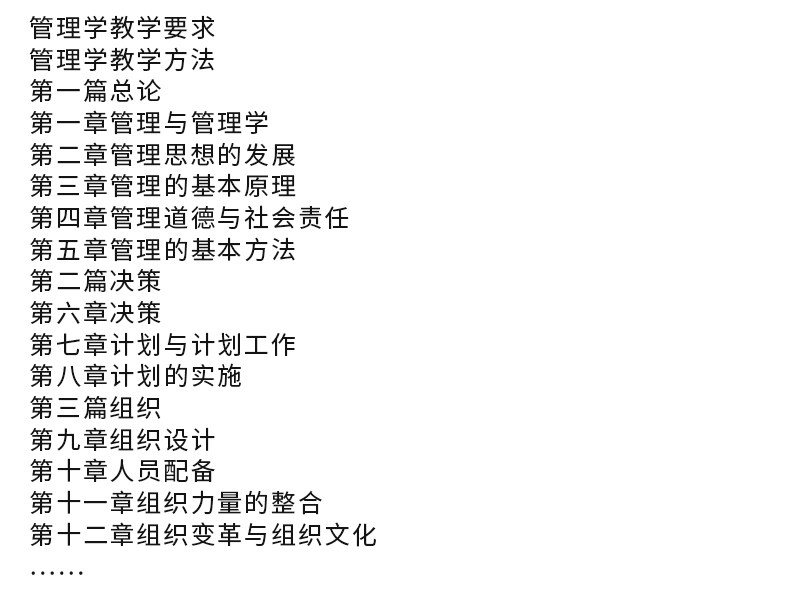 管理学教学要求
管理学教学方法
第一篇总论
第一章管理与管理学
第二章管理思想的发展
第三章管理的基本原理
第四章管理道德与社会责任
第五章管理的基本方法
第二篇决策
第六章决策
第七章计划与计划工作
第八章计划的实施
第三篇组织
第九章组织设计
第十章人员配备
第十一章组织力量的整合
第十二章组织变革与组织文化
……